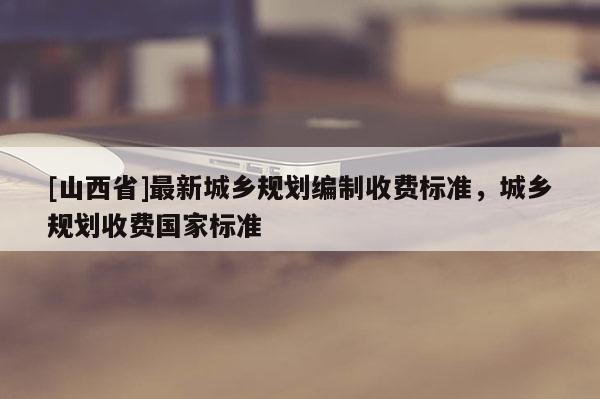 [山西省]最新城乡规划编制收费标准，城乡规划收费国家标准